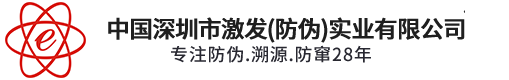 e

中国深圳市激发(防伪)实业有限公司

专注防伪.溯源.防窜28年